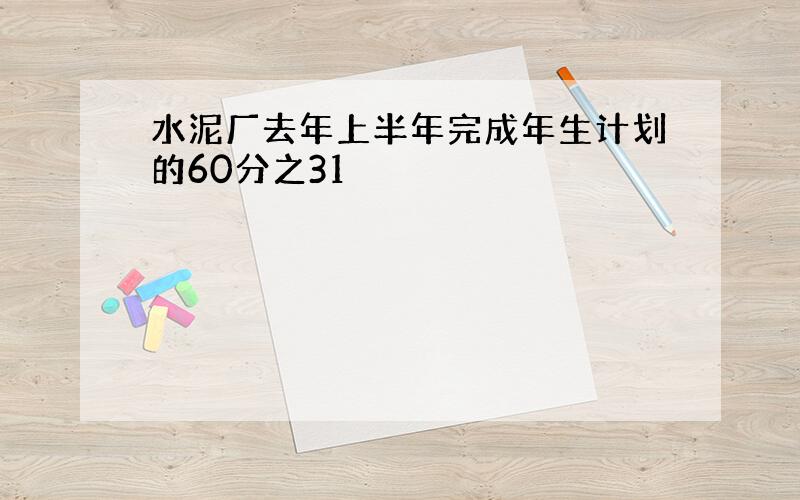 水泥厂去年上半年完成年生计划的60分之31